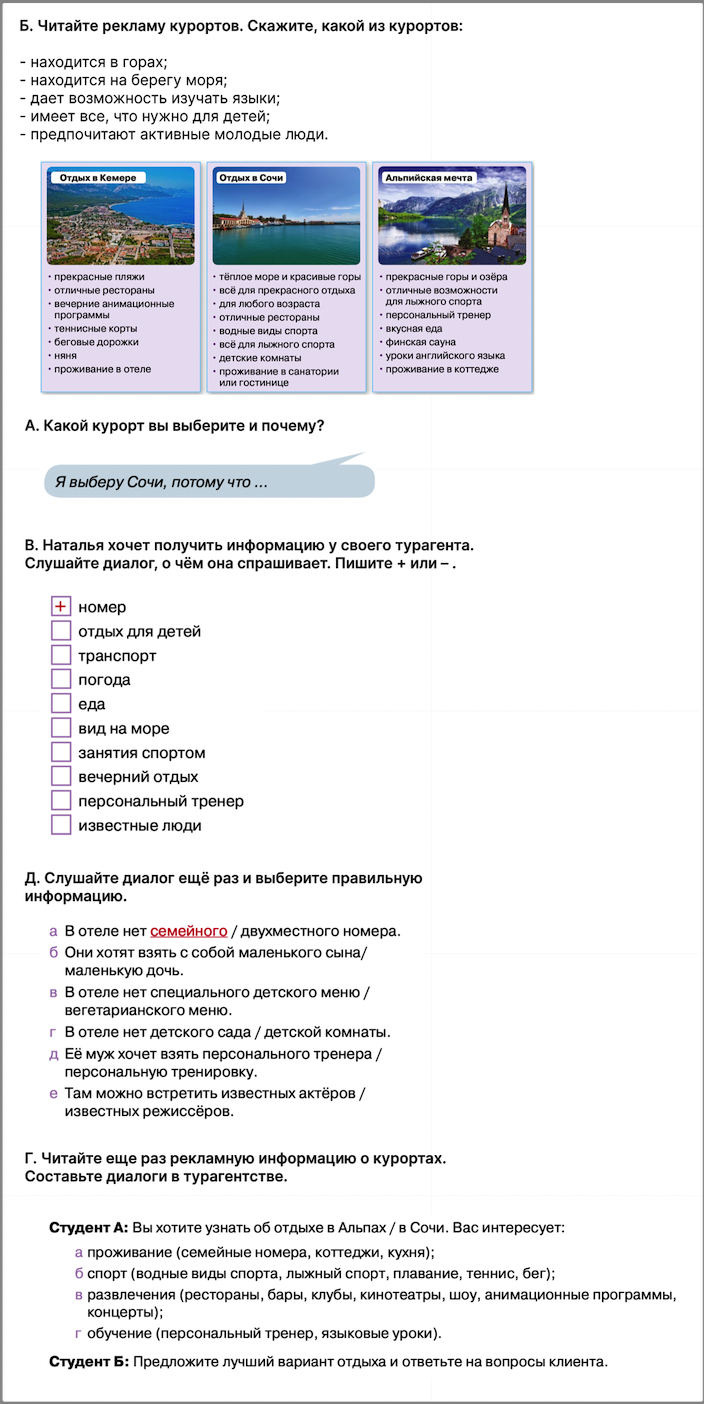 Б. Читайте рекламу курортов. Скажите, какой из курортов:

- находится в горах;
- находится на берегу моря;
- дает возможность изучать языки;
- имеет все, что нужно для детей;
- предпочитают активные молодые люди.

Отдых в Кемере
• прекрасные пляжи
• отличные рестораны
• вечерние анимационные программы
• теннисные корты
• беговые дорожки
• няня
• проживание в отеле

Отдых в Сочи
• тёплое море и красивые горы
• всё для прекрасного отдыха для любого возраста
• отличные рестораны
• водные виды спорта
• всё для лыжного спорта
• детские комнаты
• проживание в санатории или гостинице

Альпийская мечта
• прекрасные горы и озёра
• отличные возможности для лыжного спорта
• персональный тренер
• вкусная еда
• финская сауна
• уроки английского языка
• проживание в коттедже

А. Какой курорт вы выберите и почему?

Я выберу Сочи, потому что ...

В. Наталья хочет получить информацию у своего турагента. Слушайте диалог, о чём она спрашивает. Пишите + или – .

+ номер
отдых для детей
транспорт
погода
еда
вид на море
занятия спортом
вечерний отдых
персональный тренер
известные люди

Д. Слушайте диалог ещё раз и выберите правильную информацию.

а В отеле нет семейного / двухместного номера.
б Они хотят взять с собой маленького сына/ маленькую дочь.
в В отеле нет специального детского меню / вегетарианского меню.
г В отеле нет детского сада / детской комнаты.
д Её муж хочет взять персонального тренера / персональную тренировку.
е Там можно встретить известных актёров / известных режиссёров.

Г. Читайте еще раз рекламную информацию о курортах. Составьте диалоги в турагентстве.

Студент А: Вы хотите узнать об отдыхе в Альпах / в Сочи. Вас интересует:
а проживание (семейные номера, коттеджи, кухня);
б спорт (водные виды спорта, лыжный спорт, плавание, теннис, бег);
в развлечения (рестораны, бары, клубы, кинотеатры, шоу, анимационные программы, концерты);
г обучение (персональный тренер, языковые уроки).

Студент Б: Предложите лучший вариант отдыха и ответьте на вопросы клиента.